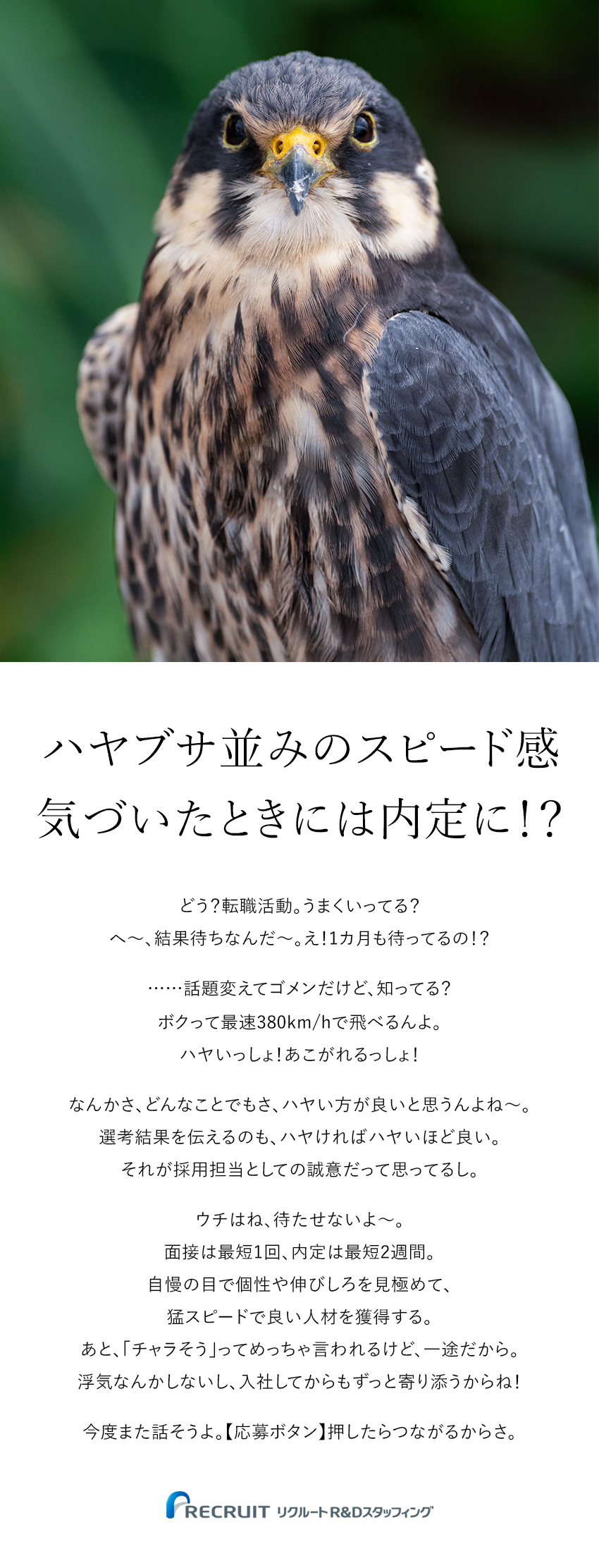 ハヤブサ並みのスピード感
気づいたときには内定に!?

どう?転職活動。うまくいってる?
へ〜、結果待ちなんだ〜。え!1カ月も待ってるの!?

……話題変えてゴメンだけど、知ってる?
ボクって最速380km/hで飛べるんよ。
ハヤいっしょ!あこがれるっしょ!

なんかさ、どんなことでもさ、ハヤい方が良いと思うんよね〜。
選考結果を伝えるのも、ハヤければハヤいほど良い。
それが採用担当としての誠意だって思ってるし。

ウチはね、待たせないよ〜。
面接は最短1回、内定は最短2週間。
自慢の目で個性や伸びしろを見極めて、
猛スピードで良い人材を獲得する。
あと、「チャラそう」ってめっちゃ言われるけど、一途だから。
浮気なんかしないし、入社してからもずっと寄り添うからね!

今度また話そうよ。【応募ボタン】押したらつながるからさ。

RECRUIT リクルートR&Dスタッフィング